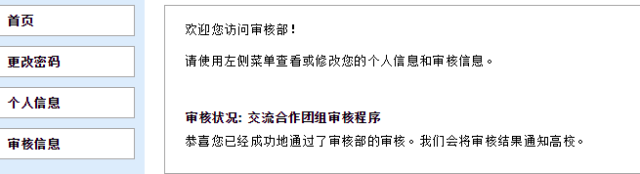 首页

更改密码

个人信息

审核信息

欢迎您访问审核部！

请使用左侧菜单查看或修改您的个人信息和审核信息。

审核状况: 交流合作团组审核程序

恭喜您已经成功地通过了审核部的审核。我们会将审核结果通知高校。